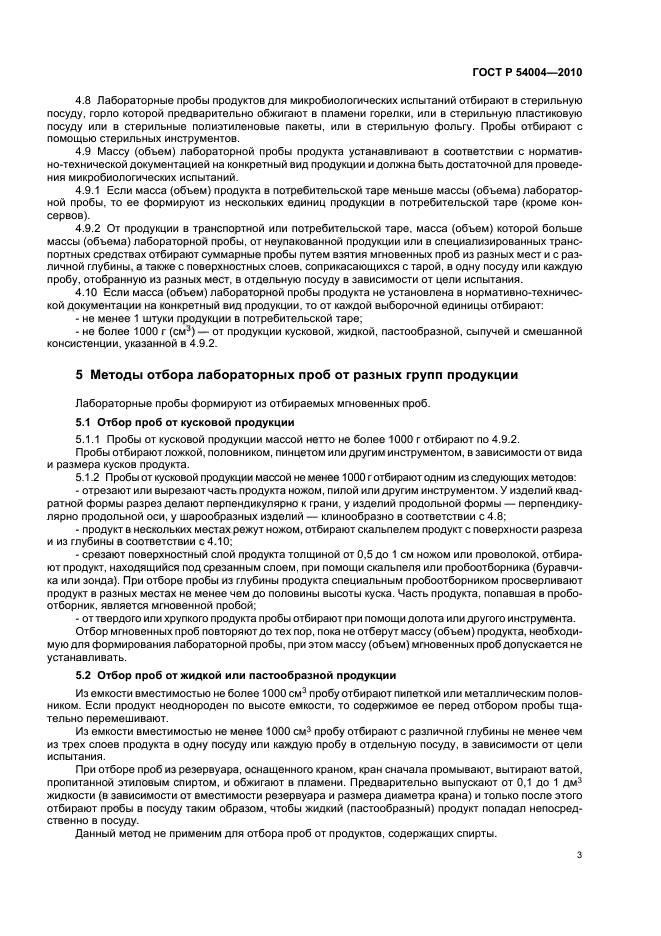 ГОСТ Р 54004—2010

4.8 Лабораторные пробы продуктов для микробиологических испытаний отбирают в стерильную посуду, горло которой предварительно обжигают в пламени горелки, или в стерильную пластиковую посуду или в стерильные полиэтиленовые пакеты, или в стерильную фольгу. Пробы отбирают с помощью стерильных инструментов.

4.9 Массу (объем) лабораторной пробы продукта устанавливают в соответствии с нормативно-технической документацией на конкретный вид продукции и должна быть достаточной для проведения микробиологических испытаний.

4.9.1 Если масса (объем) продукта в потребительской таре меньше массы (объема) лабораторной пробы, то ее формируют из нескольких единиц продукции в потребительской таре (кроме консервов).

4.9.2 От продукции в транспортной или потребительской таре, масса (объем) которой больше массы (объема) лабораторной пробы, от неупакованной продукции или в специализированных транспортных средствах отбирают суммарные пробы путем взятия мгновенных проб из разных мест и с различной глубины, а также с поверхностных слоев, соприкасающихся с тарой, в одну посуду или каждую пробу, отобранную из разных мест, в отдельную посуду в зависимости от цели испытания.

4.10 Если масса (объем) лабораторной пробы продукта не установлена в нормативно-технической документации на конкретный вид продукции, то от каждой выборочной единицы отбирают:

- не менее 1 штуки продукции в потребительской таре;

- не более 1000 г (см$^3$) — от продукции кусковой, жидкой, пастообразной, сыпучей и смешанной консистенции, указанной в 4.9.2.

5 Методы отбора лабораторных проб от разных групп продукции

Лабораторные пробы формируют из отбираемых мгновенных проб.

5.1 Отбор проб от кусковой продукции

5.1.1 Пробы от кусковой продукции массой нетто не более 1000 г отбирают по 4.9.2.

Пробы отбирают ложкой, половником, пинцетом или другим инструментом, в зависимости от вида и размера кусков продукта.

5.1.2 Пробы от кусковой продукции массой не менее 1000 г отбирают одним из следующих методов:

- отрезают или вырезают часть продукта ножом, пилой или другим инструментом. У изделий квадратной формы разрез делают перпендикулярно к грани, у изделий продольной формы — перпендикулярно продольной оси, у шарообразных изделий — клинообразно в соответствии с 4.8;

- продукт в нескольких местах режут ножом, отбирают скальпелем продукт с поверхности разреза и из глубины в соответствии с 4.10;

- срезают поверхностный слой продукта толщиной от 0,5 до 1 см ножом или проволокой, отбирают продукт, находящийся под срезанным слоем, при помощи скальпеля или пробоотборника (буравчика или зонда). При отборе пробы из глубины продукта специальным пробоотборником просверливают продукт в разных местах не менее чем до половины высоты куска. Часть продукта, попавшая в пробоотборник, является мгновенной пробой;

- от твердого или хрупкого продукта пробы отбирают при помощи долота или другого инструмента.

Отбор мгновенных проб повторяют до тех пор, пока не отберут массу (объем) продукта, необходимую для формирования лабораторной пробы, при этом массу (объем) мгновенных проб допускается не устанавливать.

5.2 Отбор проб от жидкой или пастообразной продукции

Из емкости вместимостью не более 1000 см$^3$ пробу отбирают пипеткой или металлическим половником. Если продукт неоднороден по высоте емкости, то содержимое ее перед отбором пробы тщательно перемешивают.

Из емкости вместимостью не менее 1000 см$^3$ пробу отбирают с различной глубины не менее чем из трех слоев продукта в одну посуду или каждую пробу в отдельную посуду, в зависимости от цели испытания.

При отборе проб из резервуара, оснащенного краном, кран сначала промывают, вытирают ватой, пропитанной этиловым спиртом, и обжигают в пламени. Предварительно выпускают от 0,1 до 1 дм$^3$ жидкости (в зависимости от вместимости резервуара и размера диаметра крана) и только после этого отбирают пробы в посуду таким образом, чтобы жидкий (пастообразный) продукт попадал непосредственно в посуду.

Данный метод не применим для отбора проб от продуктов, содержащих спирты.

3